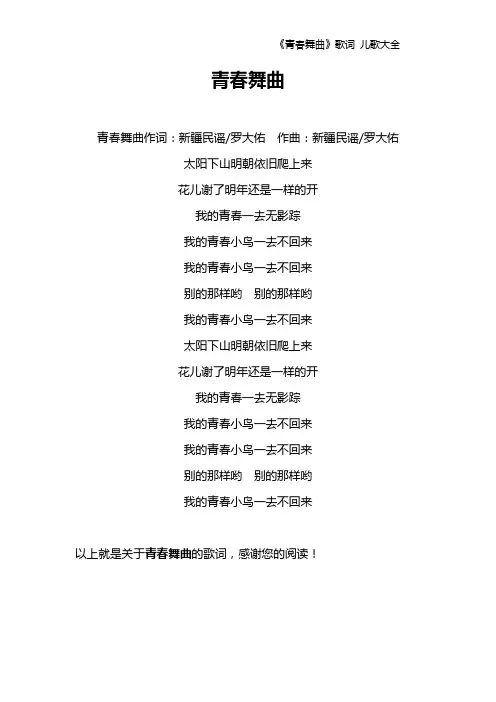 《青春舞曲》歌词 儿歌大全

青春舞曲

青春舞曲作词：新疆民谣/罗大佑 作曲：新疆民谣/罗大佑

太阳下山明朝依旧爬上来

花儿谢了明年还是一样的开

我的青春一去无影踪

我的青春小鸟一去不回来

我的青春小鸟一去不回来

别的那样哟 别的那样哟

我的青春小鸟一去不回来

太阳下山明朝依旧爬上来

花儿谢了明年还是一样的开

我的青春一去无影踪

我的青春小鸟一去不回来

我的青春小鸟一去不回来

别的那样哟 别的那样哟

我的青春小鸟一去不回来

以上就是关于青春舞曲的歌词，感谢您的阅读！